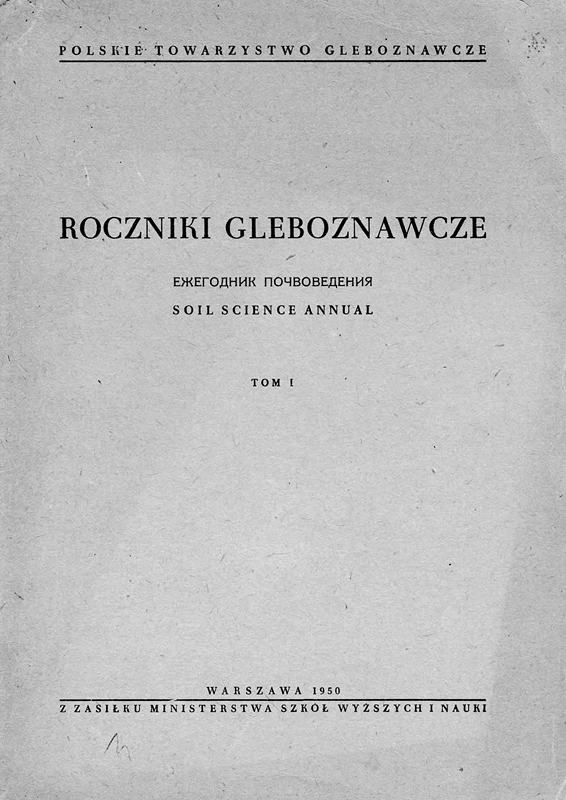 POLSKIE TOWARZYSTWO GLEBOZNAWCZE

ROCZNIKI GLEBOZNAWCZE

ЕЖЕГОДНИК ПОЧВОВЕДЕНИЯ

SOIL SCIENCE ANNUAL

TOM I

WARSZAWA 1950

Z ZASIŁKU MINISTERSTWA SZKÓŁ WYŻSZYCH I NAUKI